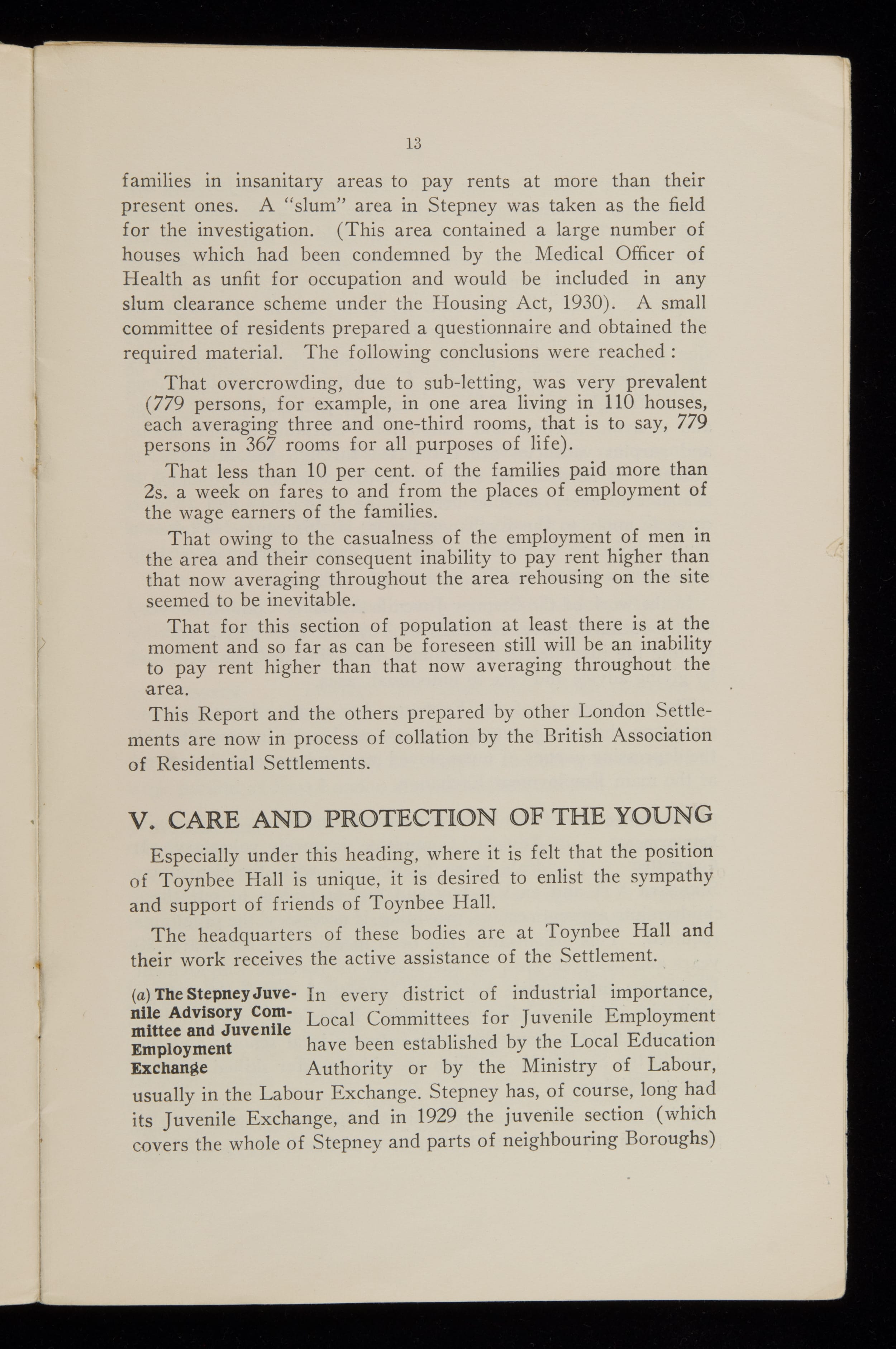 13

families in insanitary areas to pay rents at more than their present ones. A "slum" area in Stepney was taken as the field for the investigation. (This area contained a large number of houses which had been condemned by the Medical Officer of Health as unfit for occupation and would be included in any slum clearance scheme under the Housing Act, 1930). A small committee of residents prepared a questionnaire and obtained the required material. The following conclusions were reached :

That overcrowding, due to sub-letting, was very prevalent (779 persons, for example, in one area living in 110 houses, each averaging three and one-third rooms, that is to say, 779 persons in 367 rooms for all purposes of life).

That less than 10 per cent. of the families paid more than 2s. a week on fares to and from the places of employment of the wage earners of the families.

That owing to the casualness of the employment of men in the area and their consequent inability to pay rent higher than that now averaging throughout the area rehousing on the site seemed to be inevitable.

That for this section of population at least there is at the moment and so far as can be foreseen still will be an inability to pay rent higher than that now averaging throughout the area.

This Report and the others prepared by other London Settlements are now in process of collation by the British Association of Residential Settlements.

V. CARE AND PROTECTION OF THE YOUNG

Especially under this heading, where it is felt that the position of Toynbee Hall is unique, it is desired to enlist the sympathy and support of friends of Toynbee Hall.

The headquarters of these bodies are at Toynbee Hall and their work receives the active assistance of the Settlement.

(a) The Stepney Juvenile Advisory Committee and Juvenile Employment Exchange

In every district of industrial importance, Local Committees for Juvenile Employment have been established by the Local Education Authority or by the Ministry of Labour, usually in the Labour Exchange. Stepney has, of course, long had its Juvenile Exchange, and in 1929 the juvenile section (which covers the whole of Stepney and parts of neighbouring Boroughs)